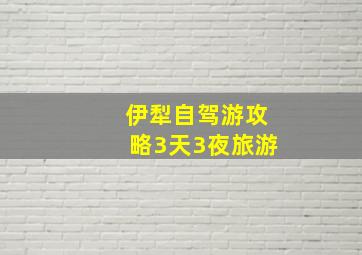 伊犁自驾游攻略3天3夜旅游